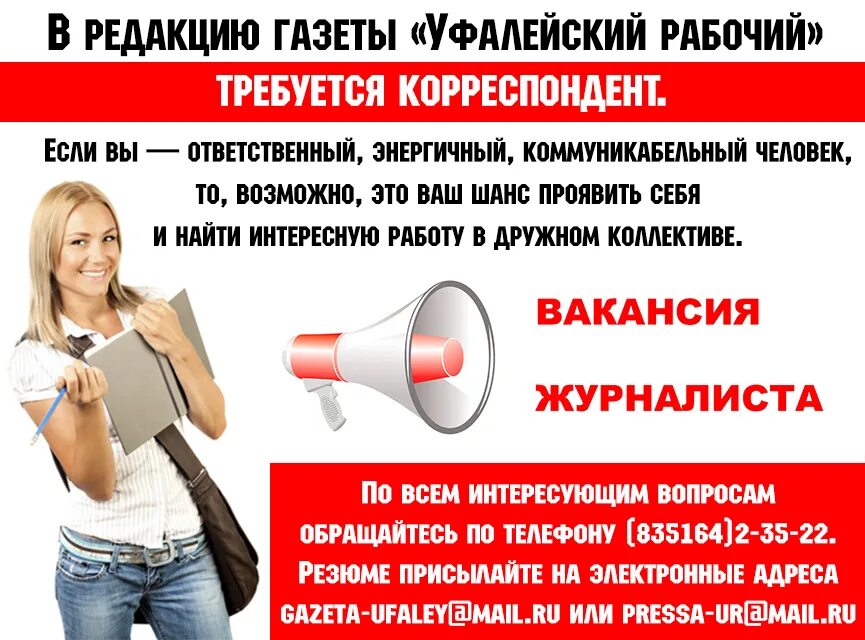 В РЕДАКЦИЮ ГАЗЕТЫ «УФАЛЕЙСКИЙ РАБОЧИЙ»

ТРЕБУЕТСЯ КОРРЕСПОНДЕНТ.

ЕСЛИ ВЫ — ОТВЕТСТВЕННЫЙ, ЭНЕРГИЧНЫЙ, КОММУНИКАБЕЛЬНЫЙ ЧЕЛОВЕК, ТО, ВОЗМОЖНО, ЭТО ВАШ ШАНС ПРОЯВИТЬ СЕБЯ И НАЙТИ ИНТЕРЕСНУЮ РАБОТУ В ДРУЖНОМ КОЛЛЕКТИВЕ.

ВАКАНСИЯ

ЖУРНАЛИСТА

ПО ВСЕМ ИНТЕРЕСУЮЩИМ ВОПРОСАМ ОБРАЩАЙТЕСЬ ПО ТЕЛЕФОНУ (835164)2-35-22.
РЕЗЮМЕ ПРИСЫЛАЙТЕ НА ЭЛЕКТРОННЫЕ АДРЕСА GAZETA-UFALEY@MAIL.RU ИЛИ PRESSA-UR@MAIL.RU